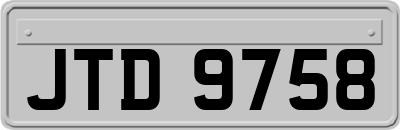 JTD 9758